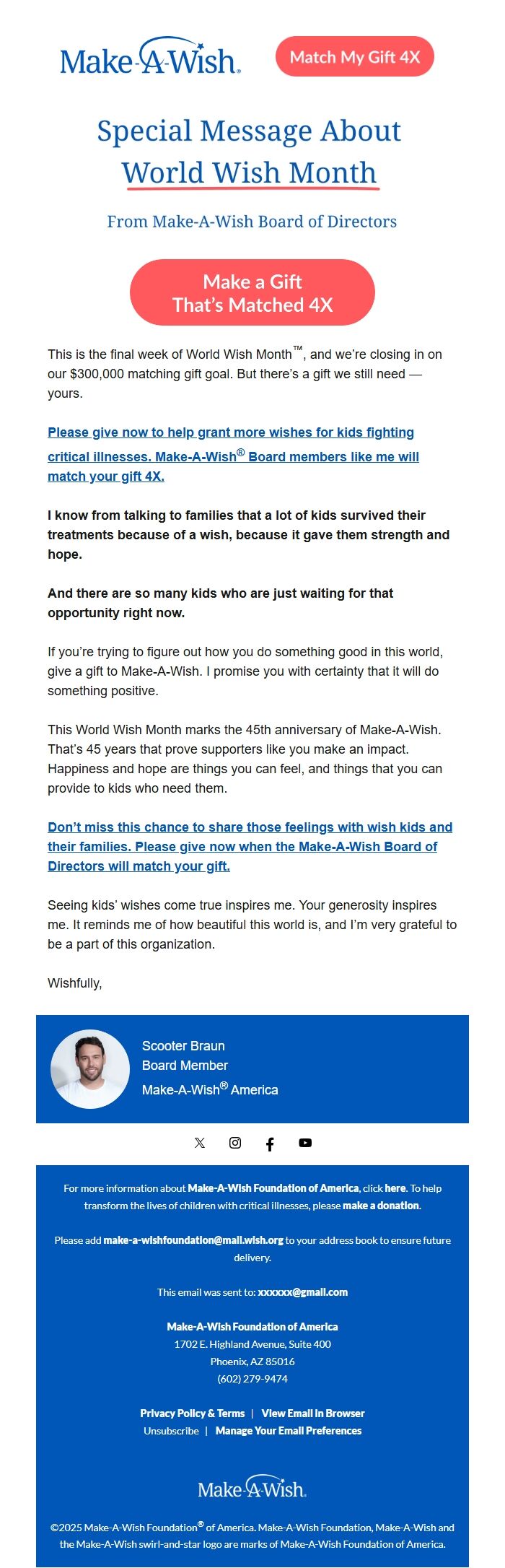 Make-A-Wish.

Match My Gift 4X

Special Message About World Wish Month

From Make-A-Wish Board of Directors

Make a Gift That's Matched 4X

This is the final week of World Wish Month™, and we're closing in on our $300,000 matching gift goal. But there's a gift we still need — yours.

Please give now to help grant more wishes for kids fighting critical illnesses. Make-A-Wish® Board members like me will match your gift 4X.

I know from talking to families that a lot of kids survived their treatments because of a wish, because it gave them strength and hope.

And there are so many kids who are just waiting for that opportunity right now.

If you're trying to figure out how you do something good in this world, give a gift to Make-A-Wish. I promise you with certainty that it will do something positive.

This World Wish Month marks the 45th anniversary of Make-A-Wish. That's 45 years that prove supporters like you make an impact. Happiness and hope are things you can feel, and things that you can provide to kids who need them.

Don't miss this chance to share those feelings with wish kids and their families. Please give now when the Make-A-Wish Board of Directors will match your gift.

Seeing kids' wishes come true inspires me. Your generosity inspires me. It reminds me of how beautiful this world is, and I'm very grateful to be a part of this organization.

Wishfully,

Scooter Braun
Board Member
Make-A-Wish® America

For more information about Make-A-Wish Foundation of America, click here. To help transform the lives of children with critical illnesses, please make a donation.

Please add make-a-wishfoundation@mail.wish.org to your address book to ensure future delivery.

This email was sent to: xxxxxx@gmail.com

Make-A-Wish Foundation of America
1702 E. Highland Avenue, Suite 400
Phoenix, AZ 85016
(602) 279-9474

Privacy Policy & Terms | View Email in Browser
Unsubscribe | Manage Your Email Preferences

Make-A-Wish.

©2025 Make-A-Wish Foundation® of America. Make-A-Wish Foundation, Make-A-Wish and the Make-A-Wish swirl-and-star logo are marks of Make-A-Wish Foundation of America.